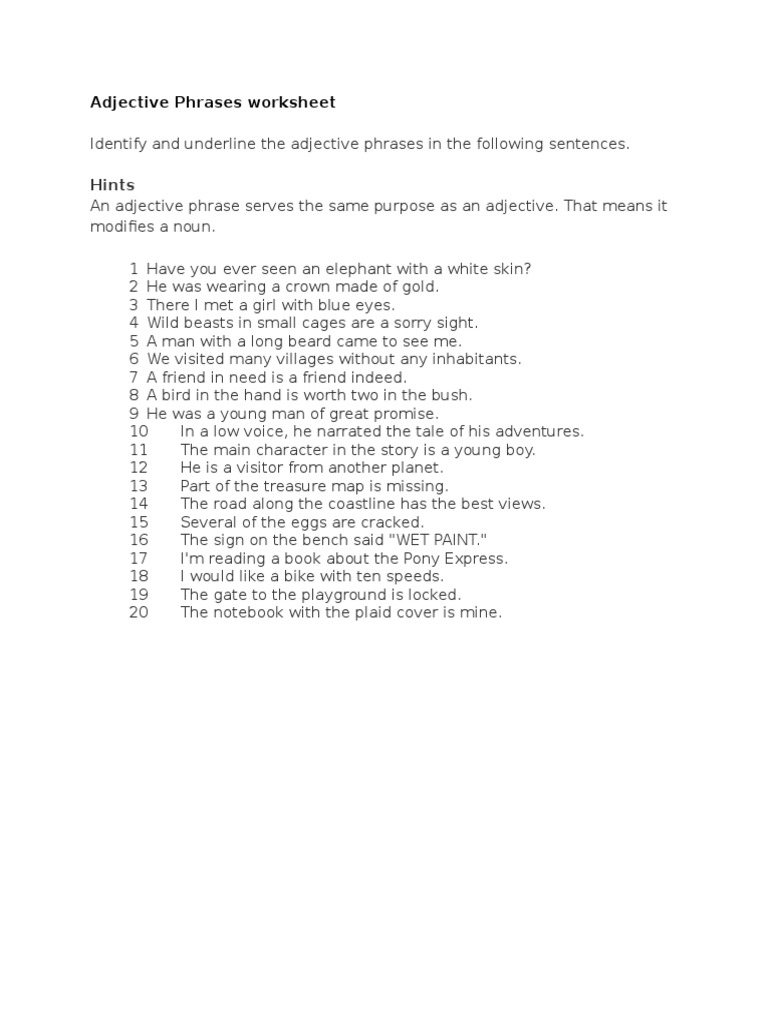 Adjective Phrases worksheet

Identify and underline the adjective phrases in the following sentences.

Hints
An adjective phrase serves the same purpose as an adjective. That means it modifies a noun.

1 Have you ever seen an elephant with a white skin?
2 He was wearing a crown made of gold.
3 There I met a girl with blue eyes.
4 Wild beasts in small cages are a sorry sight.
5 A man with a long beard came to see me.
6 We visited many villages without any inhabitants.
7 A friend in need is a friend indeed.
8 A bird in the hand is worth two in the bush.
9 He was a young man of great promise.
10 In a low voice, he narrated the tale of his adventures.
11 The main character in the story is a young boy.
12 He is a visitor from another planet.
13 Part of the treasure map is missing.
14 The road along the coastline has the best views.
15 Several of the eggs are cracked.
16 The sign on the bench said "WET PAINT."
17 I'm reading a book about the Pony Express.
18 I would like a bike with ten speeds.
19 The gate to the playground is locked.
20 The notebook with the plaid cover is mine.